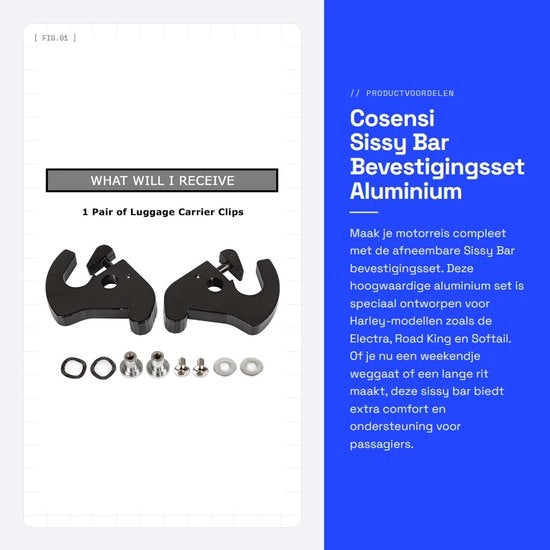 [ FIG.01 ]

WHAT WILL I RECEIVE

1 Pair of Luggage Carrier Clips

// PRODUCTVOORDELEN

Cosensi
Sissy Bar
Bevestigingsset
Aluminium

Maak je motorreis compleet met de afneembare Sissy Bar bevestigingsset. Deze hoogwaardige aluminium set is speciaal ontworpen voor Harley-modellen zoals de Electra, Road King en Softail. Of je nu een weekendje weggaat of een lange rit maakt, deze sissy bar biedt extra comfort en ondersteuning voor passagiers.